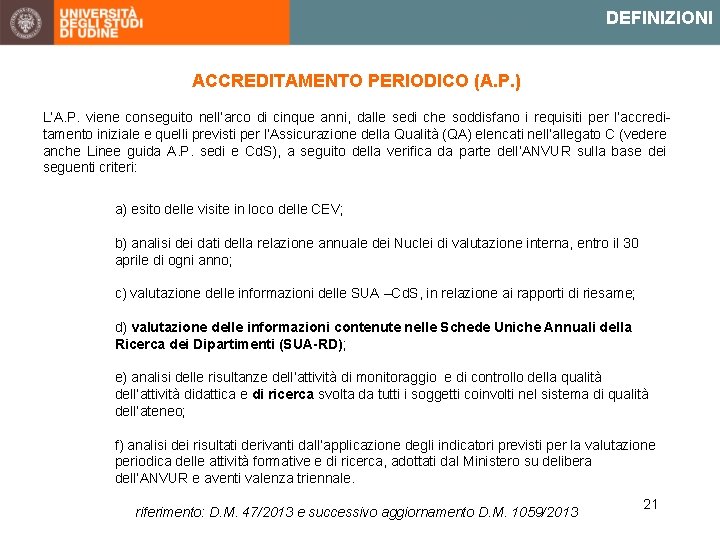 UNIVERSITÀ DEGLI STUDI DI UDINE

DEFINIZIONI

ACCREDITAMENTO PERIODICO (A.P.)

L'A.P. viene conseguito nell'arco di cinque anni, dalle sedi che soddisfano i requisiti per l'accreditamento iniziale e quelli previsti per l'Assicurazione della Qualità (QA) elencati nell'allegato C (vedere anche Linee guida A.P. sedi e CdS), a seguito della verifica da parte dell'ANVUR sulla base dei seguenti criteri:

a) esito delle visite in loco delle CEV;

b) analisi dei dati della relazione annuale dei Nuclei di valutazione interna, entro il 30 aprile di ogni anno;

c) valutazione delle informazioni delle SUA –CdS, in relazione ai rapporti di riesame;

d) valutazione delle informazioni contenute nelle Schede Uniche Annuali della Ricerca dei Dipartimenti (SUA-RD);

e) analisi delle risultanze dell'attività di monitoraggio e di controllo della qualità dell'attività didattica e di ricerca svolta da tutti i soggetti coinvolti nel sistema di qualità dell'ateneo;

f) analisi dei risultati derivanti dall'applicazione degli indicatori previsti per la valutazione periodica delle attività formative e di ricerca, adottati dal Ministero su delibera dell'ANVUR e aventi valenza triennale.

riferimento: D.M. 47/2013 e successivo aggiornamento D.M. 1059/2013

21